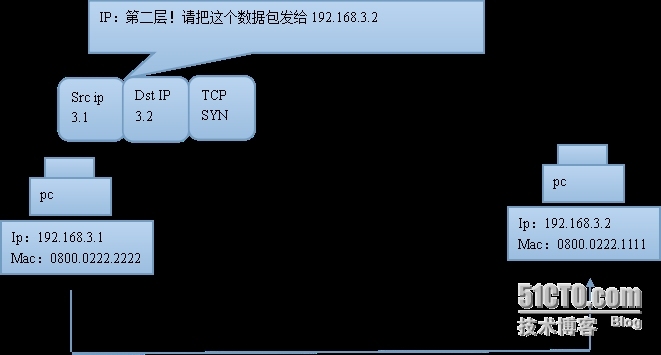 IP：第二层！请把这个数据包发给 192.168.3.2

Src ip
3.1

Dst IP
3.2

TCP
SYN

pc

Ip：192.168.3.1
Mac：0800.0222.2222

pc

Ip：192.168.3.2
Mac：0800.0222.1111

51CTO.com
技术博客 Blog